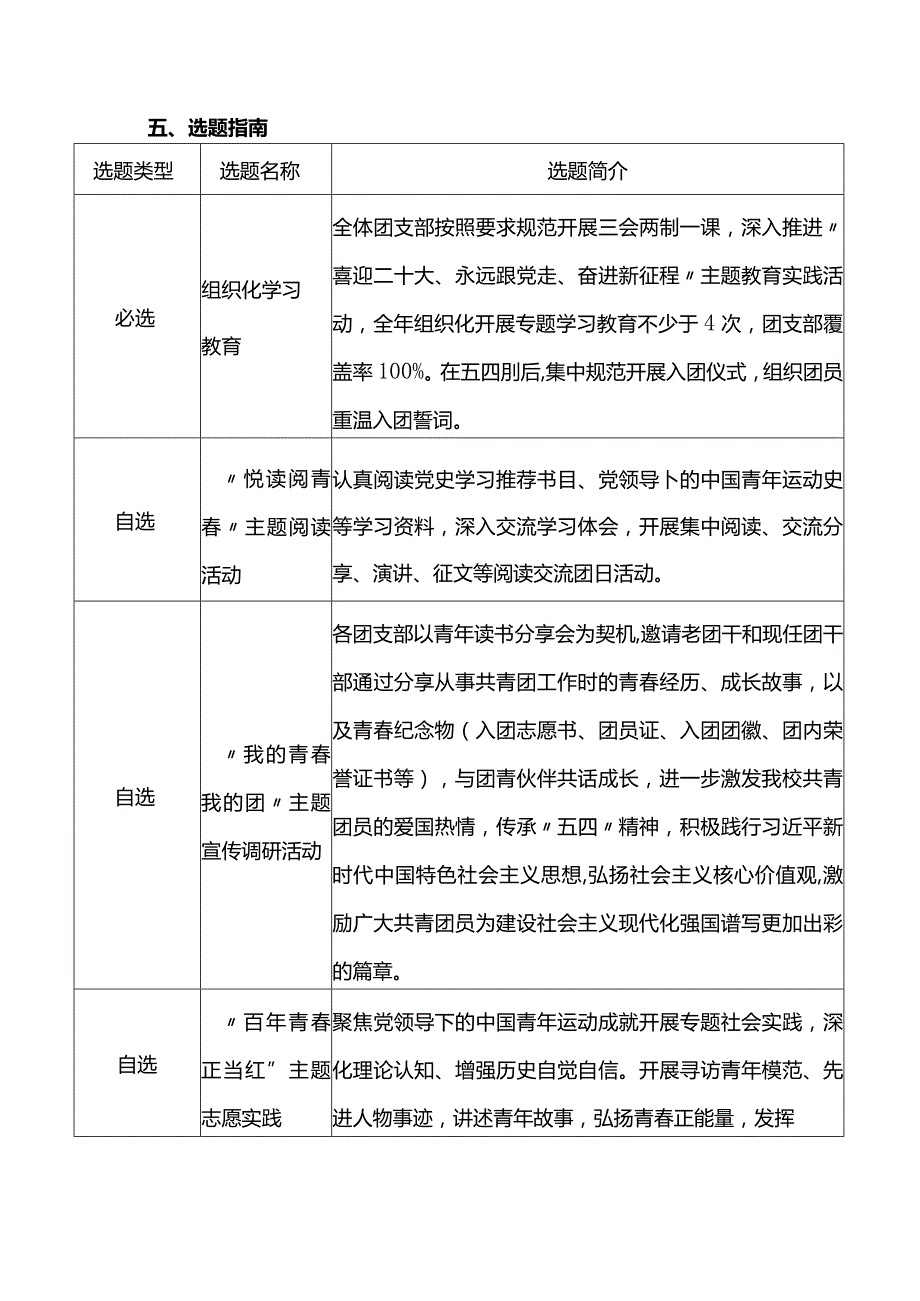 五、选题指南

| 选题类型 | 选题名称 | 选题简介 |
|---|---|---|
| 必选 | 组织化学习教育 | 全体团支部按照要求规范开展三会两制一课，深入推进〃喜迎二十大、永远跟党走、奋进新征程〃主题教育实践活动，全年组织化开展专题学习教育不少于4次，团支部覆盖率100%。在五四刖后,集中规范开展入团仪式，组织团员重温入团誓词。 |
| 自选 | 〃悦读阅青春〃主题阅读活动 | 认真阅读党史学习推荐书目、党领导卜的中国青年运动史等学习资料，深入交流学习体会，开展集中阅读、交流分享、演讲、征文等阅读交流团日活动。 |
| 自选 | 〃我的青春我的团〃主题宣传调研活动 | 各团支部以青年读书分享会为契机,邀请老团干和现任团干部通过分享从事共青团工作时的青春经历、成长故事，以及青春纪念物（入团志愿书、团员证、入团团徽、团内荣誉证书等），与团青伙伴共话成长，进一步激发我校共青团员的爱国热情，传承〃五四〃精神，积极践行习近平新时代中国特色社会主义思想,弘扬社会主义核心价值观,激励广大共青团员为建设社会主义现代化强国谱写更加出彩的篇章。 |
| 自选 | 〃百年青春正当红”主题志愿实践 | 聚焦党领导下的中国青年运动成就开展专题社会实践，深化理论认知、增强历史自觉自信。开展寻访青年模范、先进人物事迹，讲述青年故事，弘扬青春正能量，发挥 |